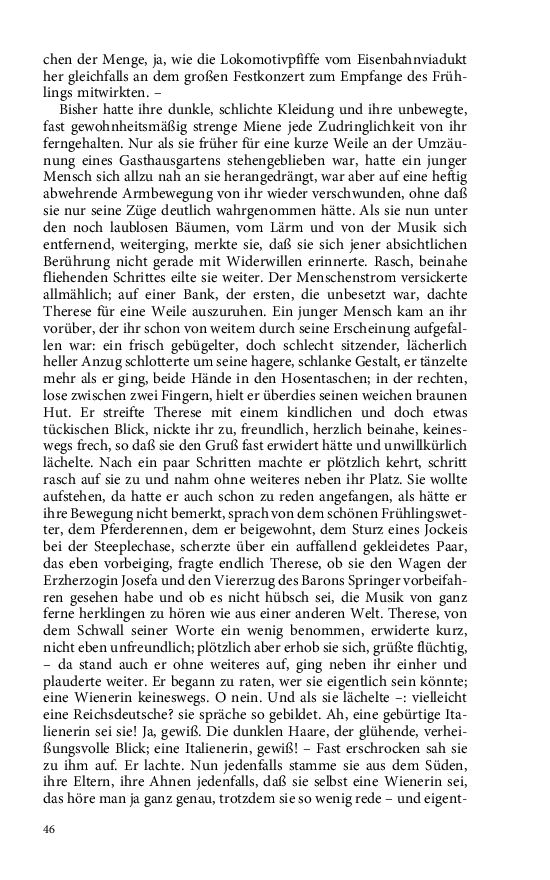 chen der Menge, ja, wie die Lokomotivpfiffe vom Eisenbahnviadukt her gleichfalls an dem großen Festkonzert zum Empfange des Frühlings mitwirkten. –

Bisher hatte ihre dunkle, schlichte Kleidung und ihre unbewegte, fast gewohnheitsmäßig strenge Miene jede Zudringlichkeit von ihr ferngehalten. Nur als sie früher für eine kurze Weile an der Umzäunung eines Gasthausgartens stehengeblieben war, hatte ein junger Mensch sich allzu nah an sie herangedrängt, war aber auf eine heftig abwehrende Armbewegung von ihr wieder verschwunden, ohne daß sie nur seine Züge deutlich wahrgenommen hätte. Als sie nun unter den noch laublosen Bäumen, vom Lärm und von der Musik sich entfernend, weiterging, merkte sie, daß sie sich jener absichtlichen Berührung nicht gerade mit Widerwillen erinnerte. Rasch, beinahe fliehenden Schrittes eilte sie weiter. Der Menschenstrom versickerte allmählich; auf einer Bank, der ersten, die unbesetzt war, dachte Therese für eine Weile auszuruhen. Ein junger Mensch kam an ihr vorüber, der ihr schon von weitem durch seine Erscheinung aufgefallen war: ein frisch gebügelter, doch schlecht sitzender, lächerlich heller Anzug schlotterte um seine hagere, schlanke Gestalt, er tänzelte mehr als er ging, beide Hände in den Hosentaschen; in der rechten, lose zwischen zwei Fingern, hielt er überdies seinen weichen braunen Hut. Er streifte Therese mit einem kindlichen und doch etwas tückischen Blick, nickte ihr zu, freundlich, herzlich beinahe, keineswegs frech, so daß sie den Gruß fast erwidert hätte und unwillkürlich lächelte. Nach ein paar Schritten machte er plötzlich kehrt, schritt rasch auf sie zu und nahm ohne weiteres neben ihr Platz. Sie wollte aufstehen, da hatte er auch schon zu reden angefangen, als hätte er ihre Bewegung nicht bemerkt, sprach von dem schönen Frühlingswetter, dem Pferderennen, dem er beigewohnt, dem Sturz eines Jockeis bei der Steeplechase, scherzte über ein auffallend gekleidetes Paar, das eben vorbeiging, fragte endlich Therese, ob sie den Wagen der Erzherzogin Josefa und den Viererzug des Barons Springer vorbeifahren gesehen habe und ob es nicht hübsch sei, die Musik von ganz ferne herklingen zu hören wie aus einer anderen Welt. Therese, von dem Schwall seiner Worte ein wenig benommen, erwiderte kurz, nicht eben unfreundlich; plötzlich aber erhob sie sich, grüßte flüchtig, – da stand auch er ohne weiteres auf, ging neben ihr einher und plauderte weiter. Er begann zu raten, wer sie eigentlich sein könnte; eine Wienerin keineswegs. O nein. Und als sie lächelte –: vielleicht eine Reichsdeutsche? sie spräche so gebildet. Ah, eine gebürtige Italienerin sei sie! Ja, gewiß. Die dunklen Haare, der glühende, verheißungsvolle Blick; eine Italienerin, gewiß! – Fast erschrocken sah sie zu ihm auf. Er lachte. Nun jedenfalls stamme sie aus dem Süden, ihre Eltern, ihre Ahnen jedenfalls, daß sie selbst eine Wienerin sei, das höre man ja ganz genau, trotzdem sie so wenig rede – und eigent-

46